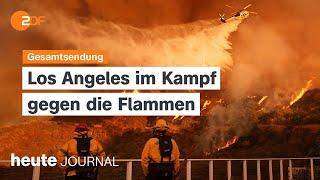 2DF

Gesamtsendung

Los Angeles im Kampf gegen die Flammen

heute JOURNAL